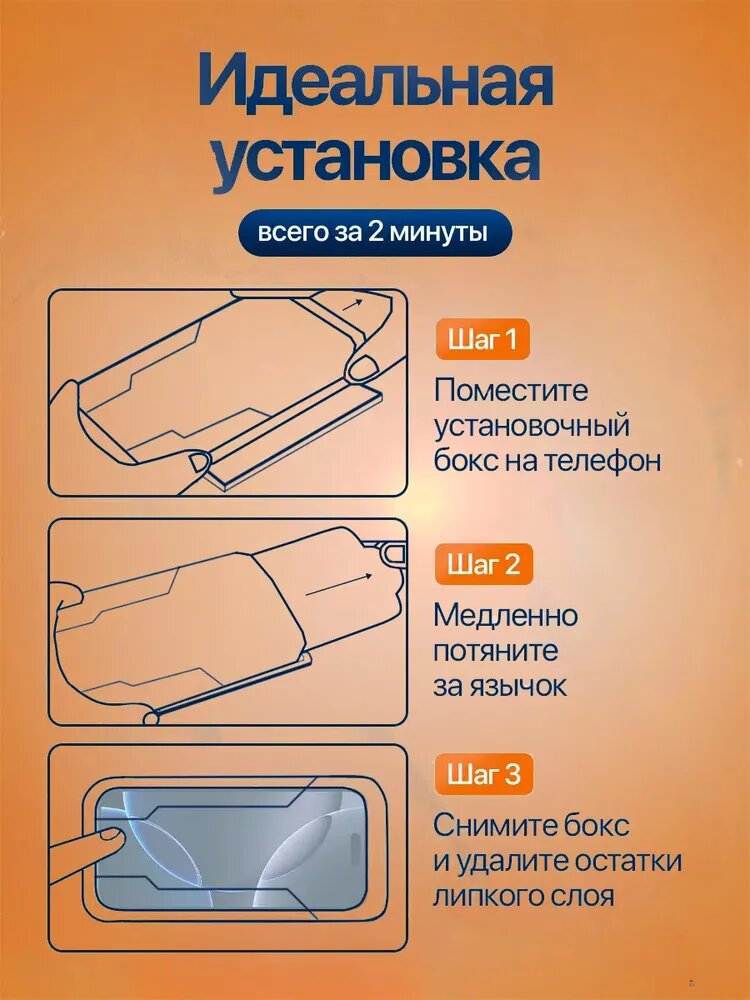 Идеальная установка

всего за 2 минуты

Шаг 1

Поместите установочный бокс на телефон

Шаг 2

Медленно потяните за язычок

Шаг 3

Снимите бокс и удалите остатки липкого слоя